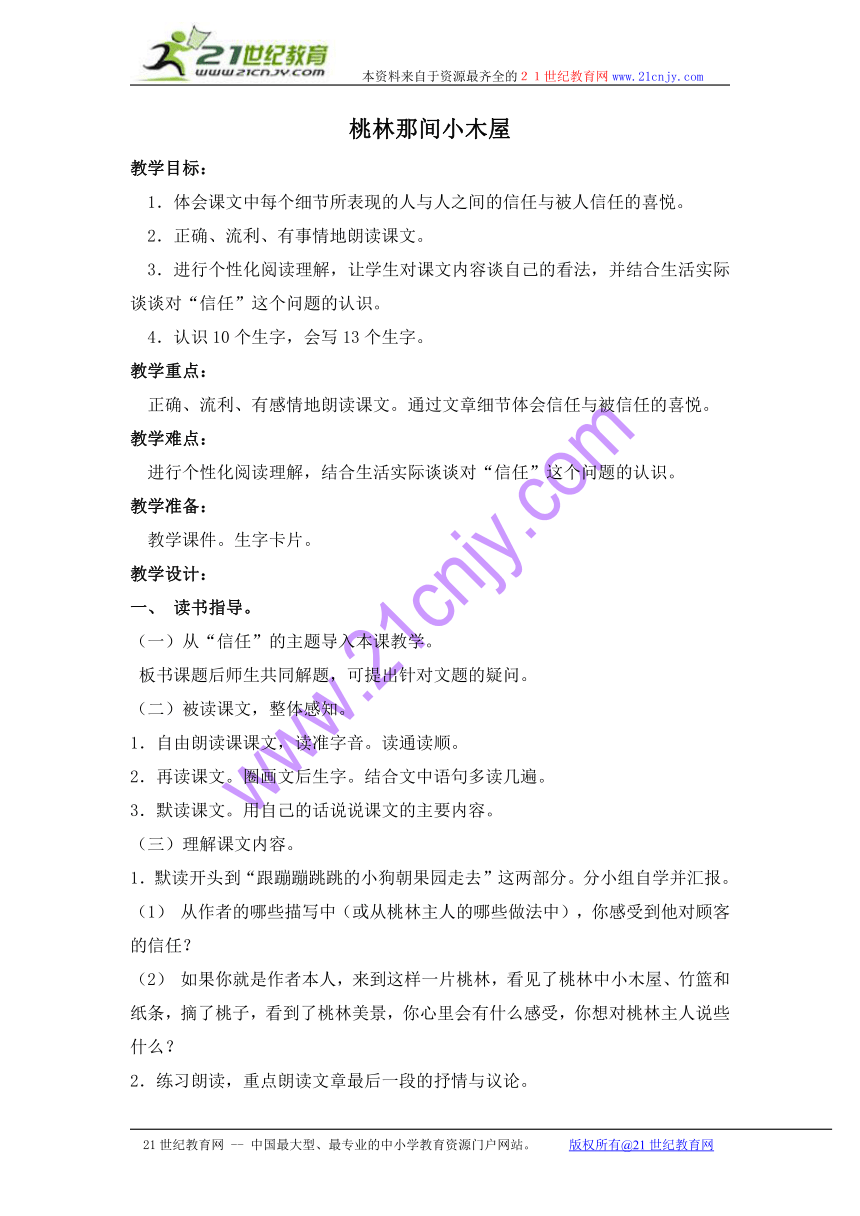 21世纪教育
www.21cnjy.com
本资料来自于资源最齐全的２１世纪教育网www.21cnjy.com

桃林那间小木屋

教学目标：

1．体会课文中每个细节所表现的人与人之间的信任与被人信任的喜悦。

2．正确、流利、有事情地朗读课文。

3．进行个性化阅读理解，让学生对课文内容谈自己的看法，并结合生活实际谈谈对“信任”这个问题的认识。

4．认识10个生字，会写13个生字。

教学重点：

正确、流利、有感情地朗读课文。通过文章细节体会信任与被信任的喜悦。

教学难点：

进行个性化阅读理解，结合生活实际谈谈对“信任”这个问题的认识。

教学准备：

教学课件。生字卡片。

教学设计：

一、 读书指导。

（一）从“信任”的主题导入本课教学。

板书课题后师生共同解题，可提出针对文题的疑问。

（二）被读课文，整体感知。

1．自由朗读课课文，读准字音。读通读顺。

2．再读课文。圈画文后生字。结合文中语句多读几遍。

3．默读课文。用自己的话说说课文的主要内容。

（三）理解课文内容。

1．默读开头到“跟蹦蹦跳跳的小狗朝果园走去”这两部分。分小组自学并汇报。

（1） 从作者的哪些描写中（或从桃林主人的哪些做法中），你感受到他对顾客的信任？

（2） 如果你就是作者本人，来到这样一片桃林，看见了桃林中小木屋、竹篮和纸条，摘了桃子，看到了桃林美景，你心里会有什么感受，你想对桃林主人说些什么？

2．练习朗读，重点朗读文章最后一段的抒情与议论。

www.21cnjy.com

21世纪教育网 -- 中国最大型、最专业的中小学教育资源门户网站。 版权所有@21世纪教育网